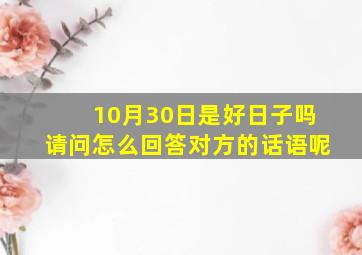 10月30日是好日子吗
请问怎么回答对方的话语呢